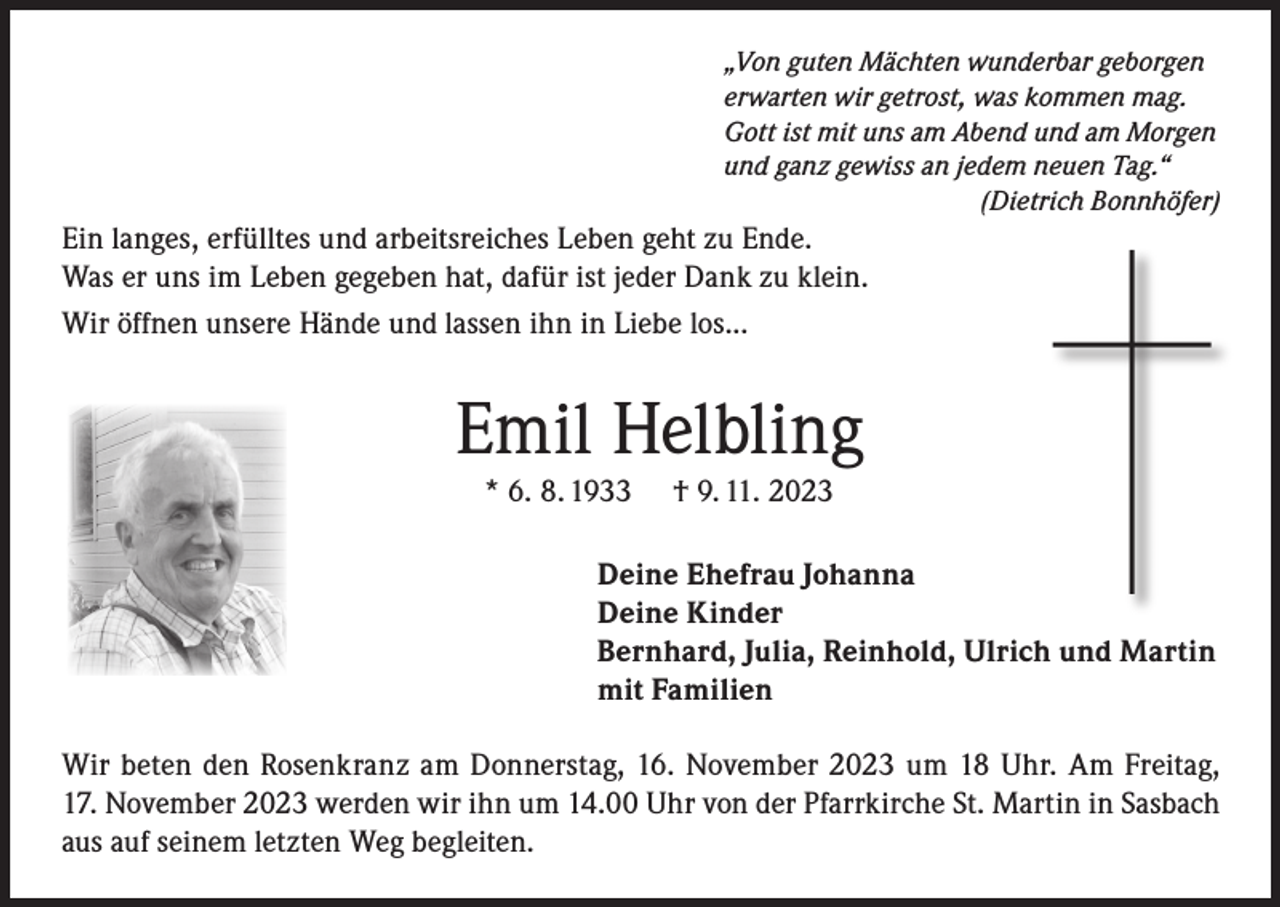 „Von guten Mächten wunderbar geborgen
erwarten wir getrost, was kommen mag.
Gott ist mit uns am Abend und am Morgen
und ganz gewiss an jedem neuen Tag.“
(Dietrich Bonnhöfer)

Ein langes, erfülltes und arbeitsreiches Leben geht zu Ende.
Was er uns im Leben gegeben hat, dafür ist jeder Dank zu klein.

Wir öffnen unsere Hände und lassen ihn in Liebe los...

Emil Helbling

* 6. 8. 1933 † 9. 11. 2023

Deine Ehefrau Johanna
Deine Kinder
Bernhard, Julia, Reinhold, Ulrich und Martin
mit Familien

Wir beten den Rosenkranz am Donnerstag, 16. November 2023 um 18 Uhr. Am Freitag, 17. November 2023 werden wir ihn um 14.00 Uhr von der Pfarrkirche St. Martin in Sasbach aus auf seinem letzten Weg begleiten.